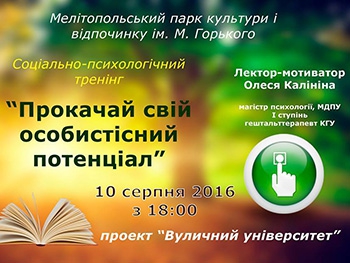 Мелітопольський парк культури і відпочинку ім. М. Горького

Соціально-психологічний тренінг

“Прокачай свій особистісний потенціал”

Лектор-мотиватор Олеся Калініна

магістр психології, МДПУ
I ступінь
гештальттерапевт КГУ

10 серпня 2016
з 18:00

проект “Вуличний університет”